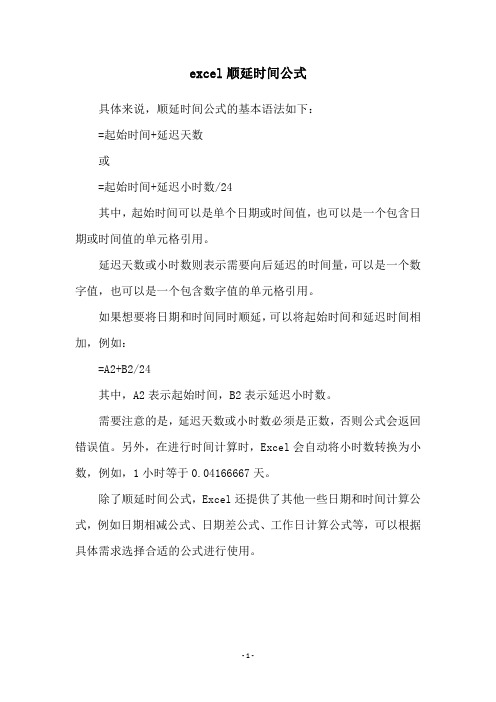 excel 顺延时间公式

具体来说，顺延时间公式的基本语法如下：

=起始时间+延迟天数

或

=起始时间+延迟小时数/24

其中，起始时间可以是单个日期或时间值，也可以是一个包含日期或时间值的单元格引用。

延迟天数或小时数则表示需要向后延迟的时间量，可以是一个数字值，也可以是一个包含数字值的单元格引用。

如果想要将日期和时间同时顺延，可以将起始时间和延迟时间相加，例如：

=A2+B2/24

其中，A2 表示起始时间，B2 表示延迟小时数。

需要注意的是，延迟天数或小时数必须是正数，否则公式会返回错误值。另外，在进行时间计算时，Excel 会自动将小时数转换为小数，例如，1 小时等于 0.04166667 天。

除了顺延时间公式，Excel 还提供了其他一些日期和时间计算公式，例如日期相减公式、日期差公式、工作日计算公式等，可以根据具体需求选择合适的公式进行使用。

- 1 -